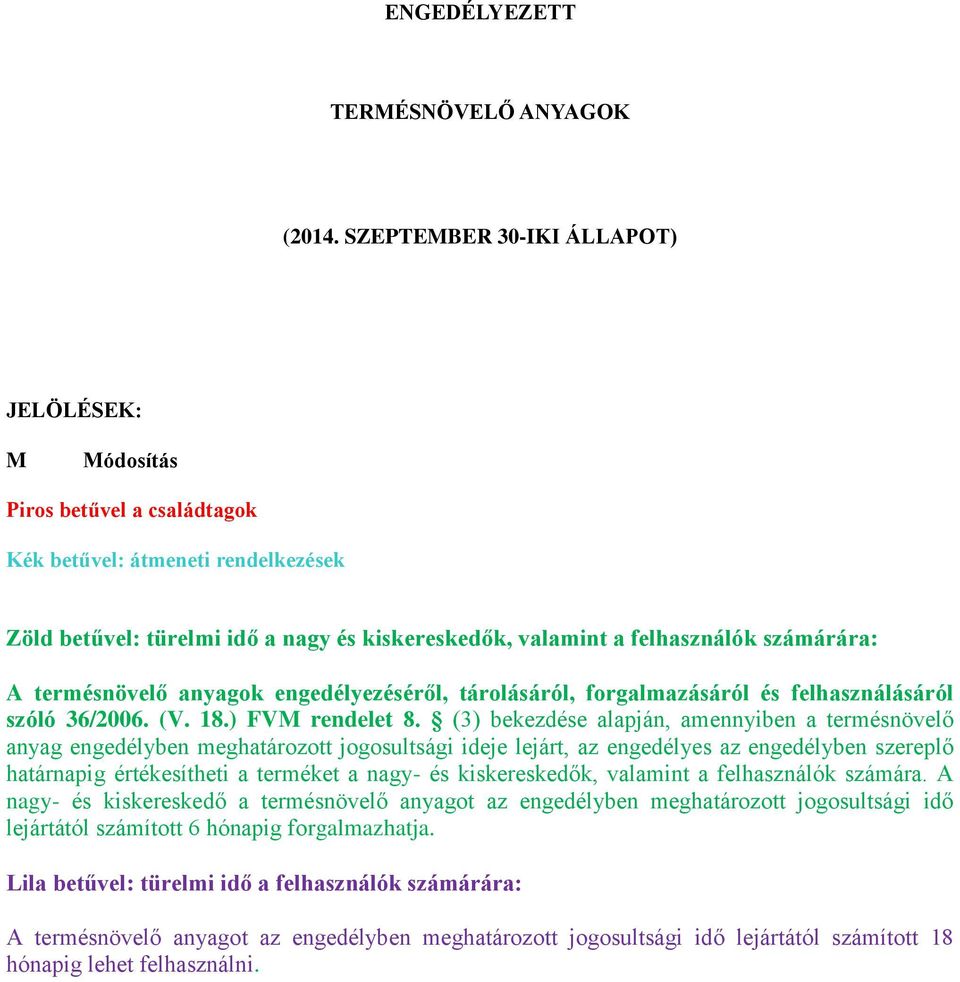 ENGEDÉLYEZETT

TERMÉSNÖVELŐ ANYAGOK

(2014. SZEPTEMBER 30-IKI ÁLLAPOT)

JELÖLÉSEK:

M Módosítás

Piros betűvel a családtagok

Kék betűvel: átmeneti rendelkezések

Zöld betűvel: türelmi idő a nagy és kiskereskedők, valamint a felhasználók számárára:

A termésnövelő anyagok engedélyezéséről, tárolásáról, forgalmazásáról és felhasználásáról szóló 36/2006. (V. 18.) FVM rendelet 8. § (3) bekezdése alapján, amennyiben a termésnövelő anyag engedélyben meghatározott jogosultsági ideje lejárt, az engedélyes az engedélyben szereplő határnapig értékesítheti a terméket a nagy- és kiskereskedők, valamint a felhasználók számára. A nagy- és kiskereskedő a termésnövelő anyagot az engedélyben meghatározott jogosultsági idő lejártától számított 6 hónapig forgalmazhatja.

Lila betűvel: türelmi idő a felhasználók számárára:

A termésnövelő anyagot az engedélyben meghatározott jogosultsági idő lejártától számított 18 hónapig lehet felhasználni.